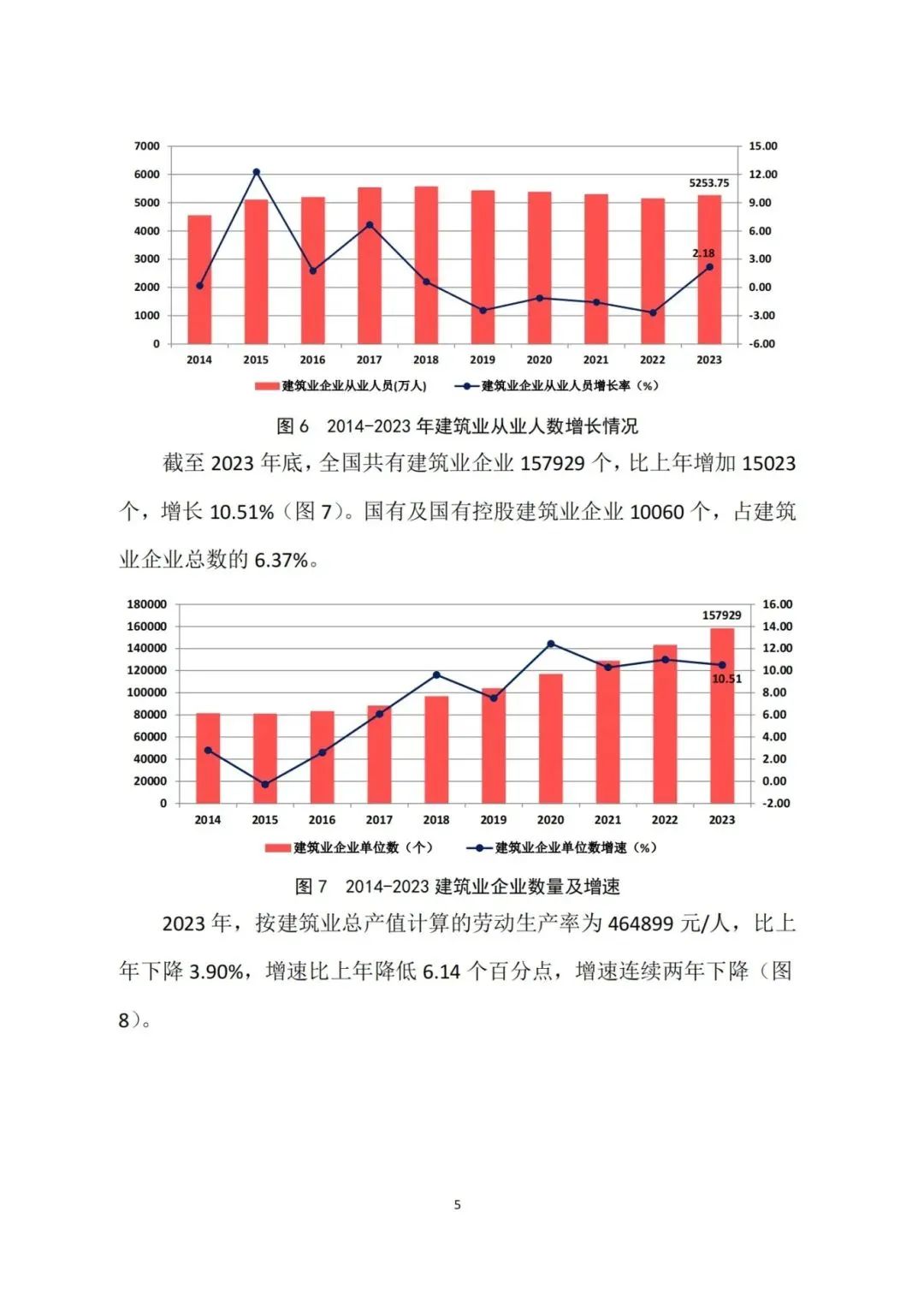 7000
6000
5000
4000
3000
2000
1000
0

15.00
12.00
9.00
6.00
3.00
0.00
-3.00
-6.00

5253.75
2.18

2014 2015 2016 2017 2018 2019 2020 2021 2022 2023

建筑业企业从业人员(万人)
建筑业企业从业人员增长率（%）

图 6　2014-2023 年建筑业从业人数增长情况

截至 2023 年底，全国共有建筑业企业 157929 个，比上年增加 15023 个，增长 10.51%（图 7）。国有及国有控股建筑业企业 10060 个，占建筑业企业总数的 6.37%。

180000
160000
140000
120000
100000
80000
60000
40000
20000
0

16.00
14.00
12.00
10.00
8.00
6.00
4.00
2.00
0.00
-2.00

157929
10.51

2014 2015 2016 2017 2018 2019 2020 2021 2022 2023

建筑业企业单位数（个）
建筑业企业单位数增速（%）

图 7　2014-2023 建筑业企业数量及增速

2023 年，按建筑业总产值计算的劳动生产率为 464899 元/人，比上年下降 3.90%，增速比上年降低 6.14 个百分点，增速连续两年下降（图 8）。

5